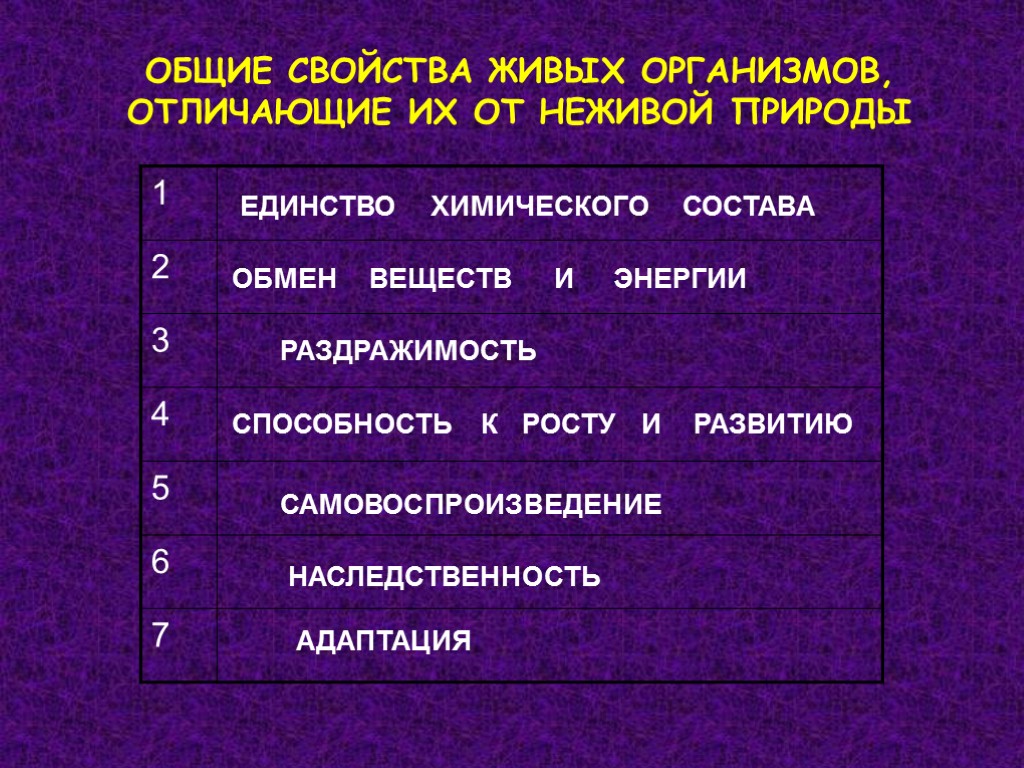 ОБЩИЕ СВОЙСТВА ЖИВЫХ ОРГАНИЗМОВ, ОТЛИЧАЮЩИЕ ИХ ОТ НЕЖИВОЙ ПРИРОДЫ

| | |
|---|---|
| 1 | ЕДИНСТВО ХИМИЧЕСКОГО СОСТАВА |
| 2 | ОБМЕН ВЕЩЕСТВ И ЭНЕРГИИ |
| 3 | РАЗДРАЖИМОСТЬ |
| 4 | СПОСОБНОСТЬ К РОСТУ И РАЗВИТИЮ |
| 5 | САМОВОСПРОИЗВЕДЕНИЕ |
| 6 | НАСЛЕДСТВЕННОСТЬ |
| 7 | АДАПТАЦИЯ |